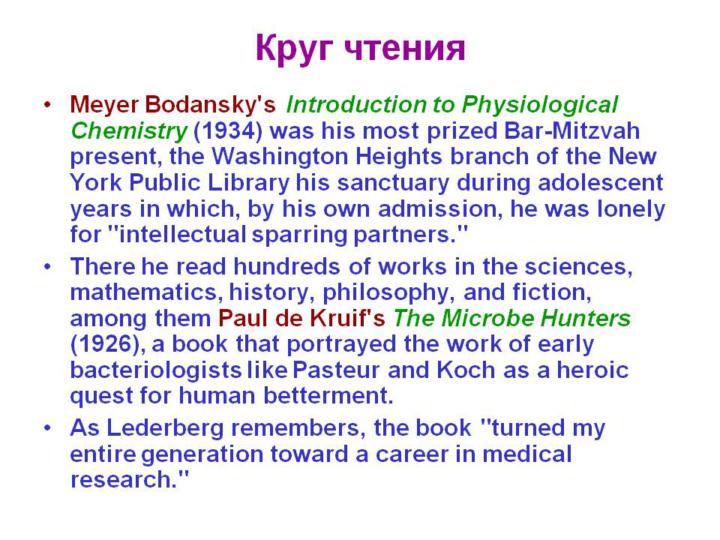 Круг чтения

• Meyer Bodansky's Introduction to Physiological Chemistry (1934) was his most prized Bar-Mitzvah present, the Washington Heights branch of the New York Public Library his sanctuary during adolescent years in which, by his own admission, he was lonely for "intellectual sparring partners."

• There he read hundreds of works in the sciences, mathematics, history, philosophy, and fiction, among them Paul de Kruif's The Microbe Hunters (1926), a book that portrayed the work of early bacteriologists like Pasteur and Koch as a heroic quest for human betterment.

• As Lederberg remembers, the book "turned my entire generation toward a career in medical research."